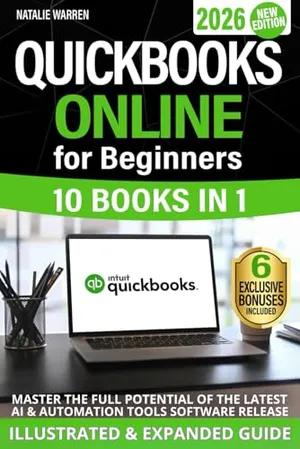 NATALIE WARREN

2026 NEW EDITION

QUICKBOOKS
ONLINE
for Beginners

10 BOOKS IN 1

intuit quickbooks.

6 EXCLUSIVE BONUSES INCLUDED

MASTER THE FULL POTENTIAL OF THE LATEST AI & AUTOMATION TOOLS SOFTWARE RELEASE

ILLUSTRATED & EXPANDED GUIDE